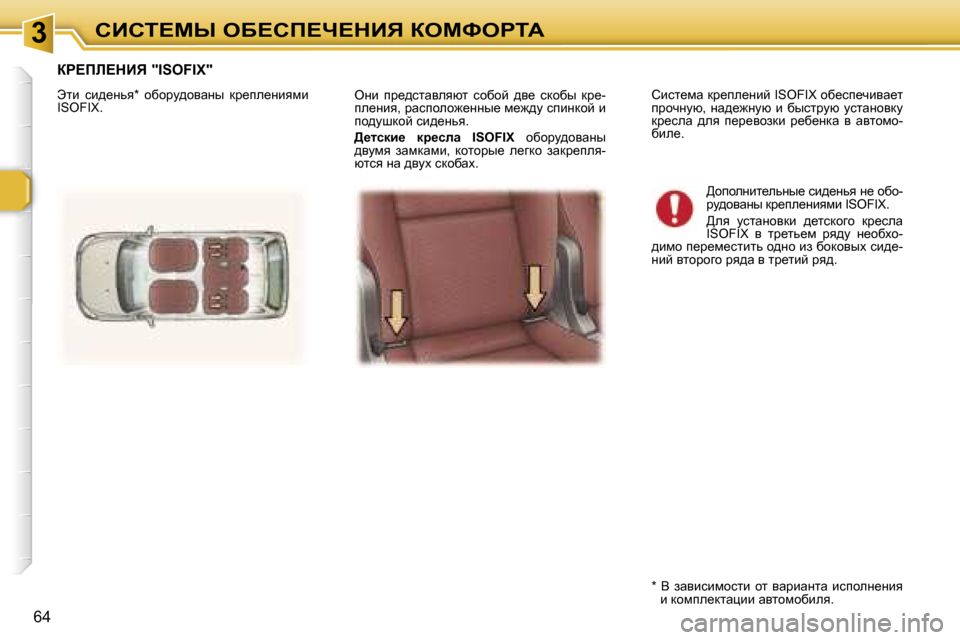 3 СИСТЕМЫ ОБЕСПЕЧЕНИЯ КОМФОРТА

КРЕПЛЕНИЯ "ISOFIX"

Эти сиденья* оборудованы креплениями ISOFIX.

Они представляют собой две скобы крепления, расположенные между спинкой и подушкой сиденья.

Детские кресла ISOFIX оборудованы двумя замками, которые легко закрепляются на двух скобах.

Система креплений ISOFIX обеспечивает прочную, надежную и быструю установку кресла для перевозки ребенка в автомобиле.

Дополнительные сиденья не оборудованы креплениями ISOFIX.

Для установки детского кресла ISOFIX в третьем ряду необходимо переместить одно из боковых сидений второго ряда в третий ряд.

* В зависимости от варианта исполнения и комплектации автомобиля.

64

carmanualsonline.info